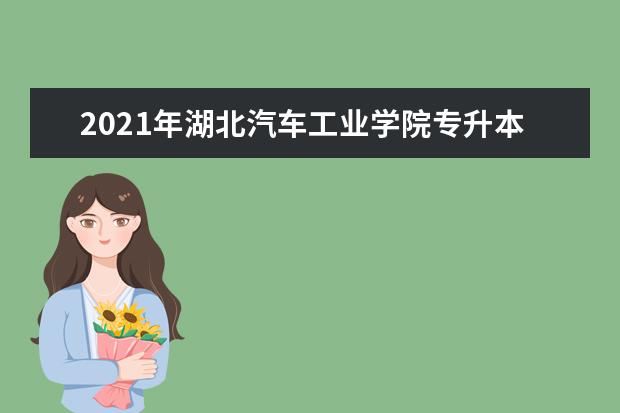 2021年湖北汽车工业学院专升本